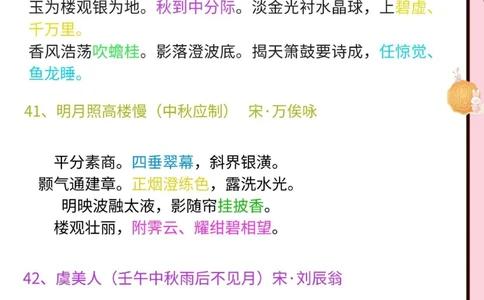 玉为楼观银为地。秋到中分际。淡金光衬水晶球，上碧虚、千万里。

香风浩荡吹蟾桂。影落澄波底。揭天箫鼓要诗成，任惊觉、鱼龙睡。

41、明月照高楼慢（中秋应制） 宋·万俟咏

平分素商。四垂翠幕，斜界银潢。
颢气通建章。正烟澄练色，露洗水光。
明映波融太液，影随帘挂披香。
楼观壮丽，附霁云、耀绀碧相望。

42、虞美人（壬午中秋雨后不见月）宋·刘辰翁